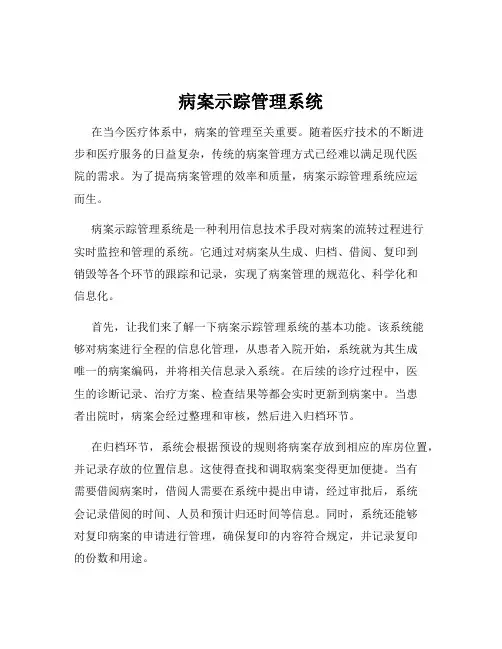 病案示踪管理系统

在当今医疗体系中，病案的管理至关重要。随着医疗技术的不断进步和医疗服务的日益复杂，传统的病案管理方式已经难以满足现代医院的需求。为了提高病案管理的效率和质量，病案示踪管理系统应运而生。

病案示踪管理系统是一种利用信息技术手段对病案的流转过程进行实时监控和管理的系统。它通过对病案从生成、归档、借阅、复印到销毁等各个环节的跟踪和记录，实现了病案管理的规范化、科学化和信息化。

首先，让我们来了解一下病案示踪管理系统的基本功能。该系统能够对病案进行全程的信息化管理，从患者入院开始，系统就为其生成唯一的病案编码，并将相关信息录入系统。在后续的诊疗过程中，医生的诊断记录、治疗方案、检查结果等都会实时更新到病案中。当患者出院时，病案会经过整理和审核，然后进入归档环节。

在归档环节，系统会根据预设的规则将病案存放到相应的库房位置，并记录存放的位置信息。这使得查找和调取病案变得更加便捷。当有需要借阅病案时，借阅人需要在系统中提出申请，经过审批后，系统会记录借阅的时间、人员和预计归还时间等信息。同时，系统还能够对复印病案的申请进行管理，确保复印的内容符合规定，并记录复印的份数和用途。